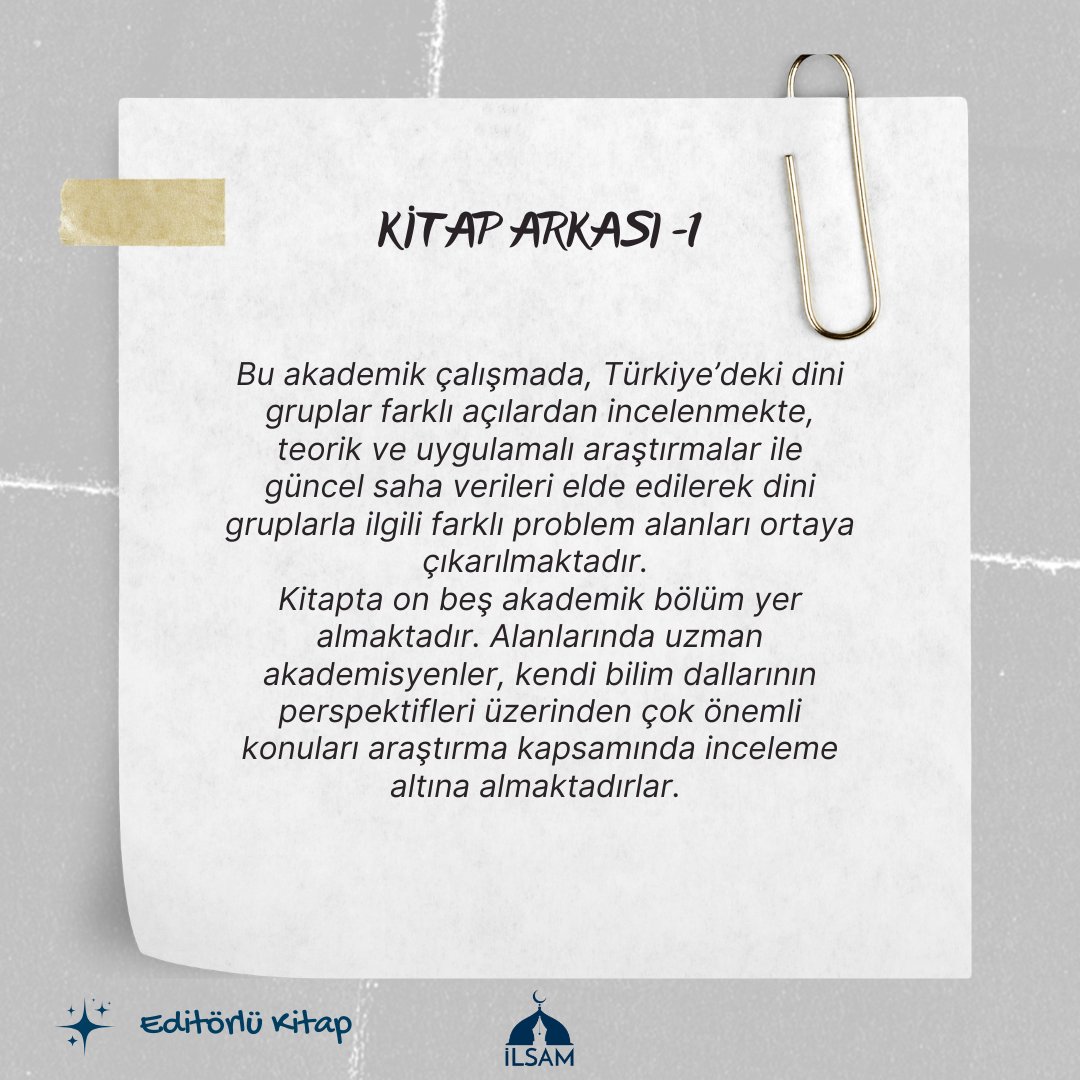 KİTAP ARKASI -1

Bu akademik çalışmada, Türkiye'deki dini gruplar farklı açılardan incelenmekte, teorik ve uygulamalı araştırmalar ile güncel saha verileri elde edilerek dini gruplarla ilgili farklı problem alanları ortaya çıkarılmaktadır.
Kitapta on beş akademik bölüm yer almaktadır. Alanlarında uzman akademisyenler, kendi bilim dallarının perspektifleri üzerinden çok önemli konuları araştırma kapsamında inceleme altına almaktadırlar.

Editörlü Kitap

İLSAM